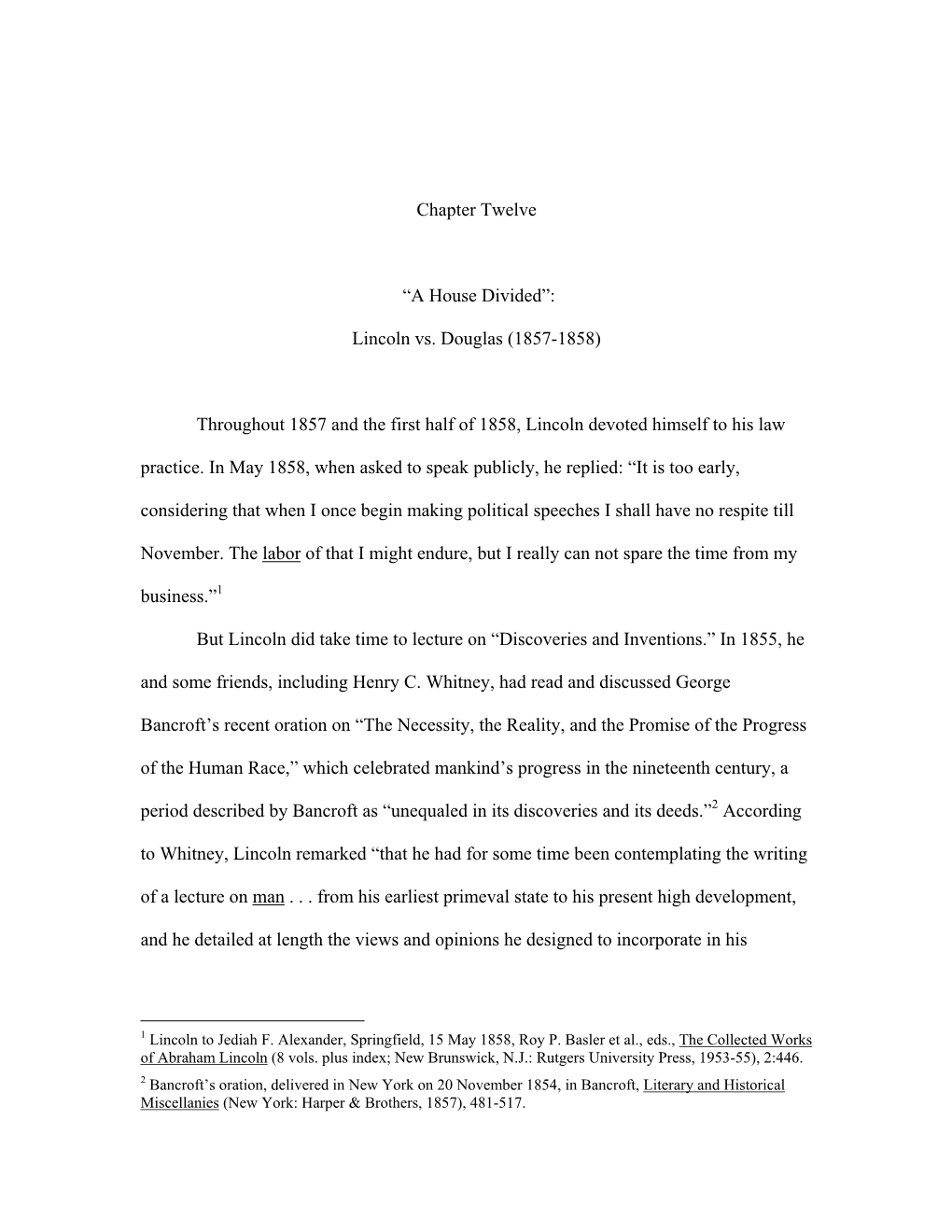 Chapter Twelve

“A House Divided”:

Lincoln vs. Douglas (1857-1858)

Throughout 1857 and the first half of 1858, Lincoln devoted himself to his law practice. In May 1858, when asked to speak publicly, he replied: “It is too early, considering that when I once begin making political speeches I shall have no respite till November. The labor of that I might endure, but I really can not spare the time from my business.”$^1$

But Lincoln did take time to lecture on “Discoveries and Inventions.” In 1855, he and some friends, including Henry C. Whitney, had read and discussed George Bancroft’s recent oration on “The Necessity, the Reality, and the Promise of the Progress of the Human Race,” which celebrated mankind’s progress in the nineteenth century, a period described by Bancroft as “unequaled in its discoveries and its deeds.”$^2$ According to Whitney, Lincoln remarked “that he had for some time been contemplating the writing of a lecture on man . . . from his earliest primeval state to his present high development, and he detailed at length the views and opinions he designed to incorporate in his

$^1$ Lincoln to Jediah F. Alexander, Springfield, 15 May 1858, Roy P. Basler et al., eds., The Collected Works of Abraham Lincoln (8 vols. plus index; New Brunswick, N.J.: Rutgers University Press, 1953-55), 2:446.

$^2$ Bancroft’s oration, delivered in New York on 20 November 1854, in Bancroft, Literary and Historical Miscellanies (New York: Harper & Brothers, 1857), 481-517.